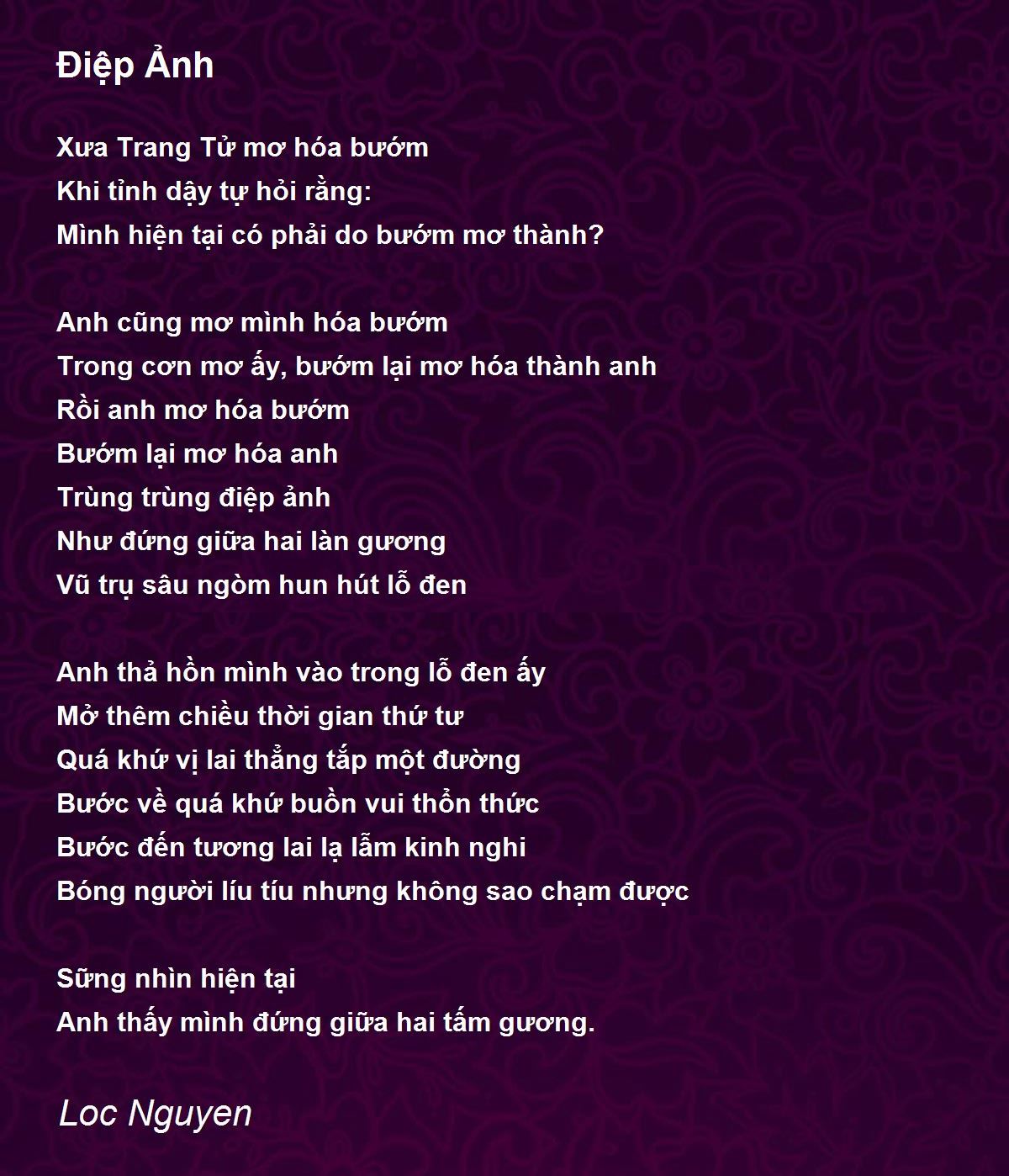 Điệp Ảnh

Xưa Trang Tử mơ hóa bướm
Khi tỉnh dậy tự hỏi rằng:
Mình hiện tại có phải do bướm mơ thành?

Anh cũng mơ mình hóa bướm
Trong cơn mơ ấy, bướm lại mơ hóa thành anh
Rồi anh mơ hóa bướm
Bướm lại mơ hóa anh
Trùng trùng điệp ảnh
Như đứng giữa hai làn gương
Vũ trụ sâu ngòm hun hút lỗ đen

Anh thả hồn mình vào trong lỗ đen ấy
Mở thêm chiều thời gian thứ tư
Quá khứ vị lai thẳng tắp một đường
Bước về quá khứ buồn vui thổn thức
Bước đến tương lai lạ lẫm kinh nghi
Bóng người líu tíu nhưng không sao chạm được

Sững nhìn hiện tại
Anh thấy mình đứng giữa hai tấm gương.

Loc Nguyen